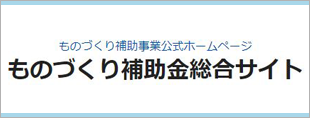 ものづくり補助事業公式ホームページ
ものづくり補助金総合サイト